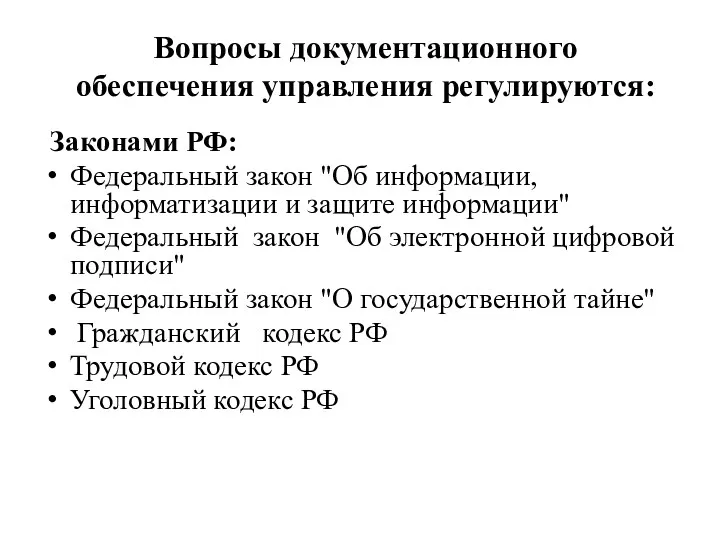 Вопросы документационного обеспечения управления регулируются:

Законами РФ:
• Федеральный закон "Об информации, информатизации и защите информации"
• Федеральный закон "Об электронной цифровой подписи"
• Федеральный закон "О государственной тайне"
• Гражданский кодекс РФ
• Трудовой кодекс РФ
• Уголовный кодекс РФ